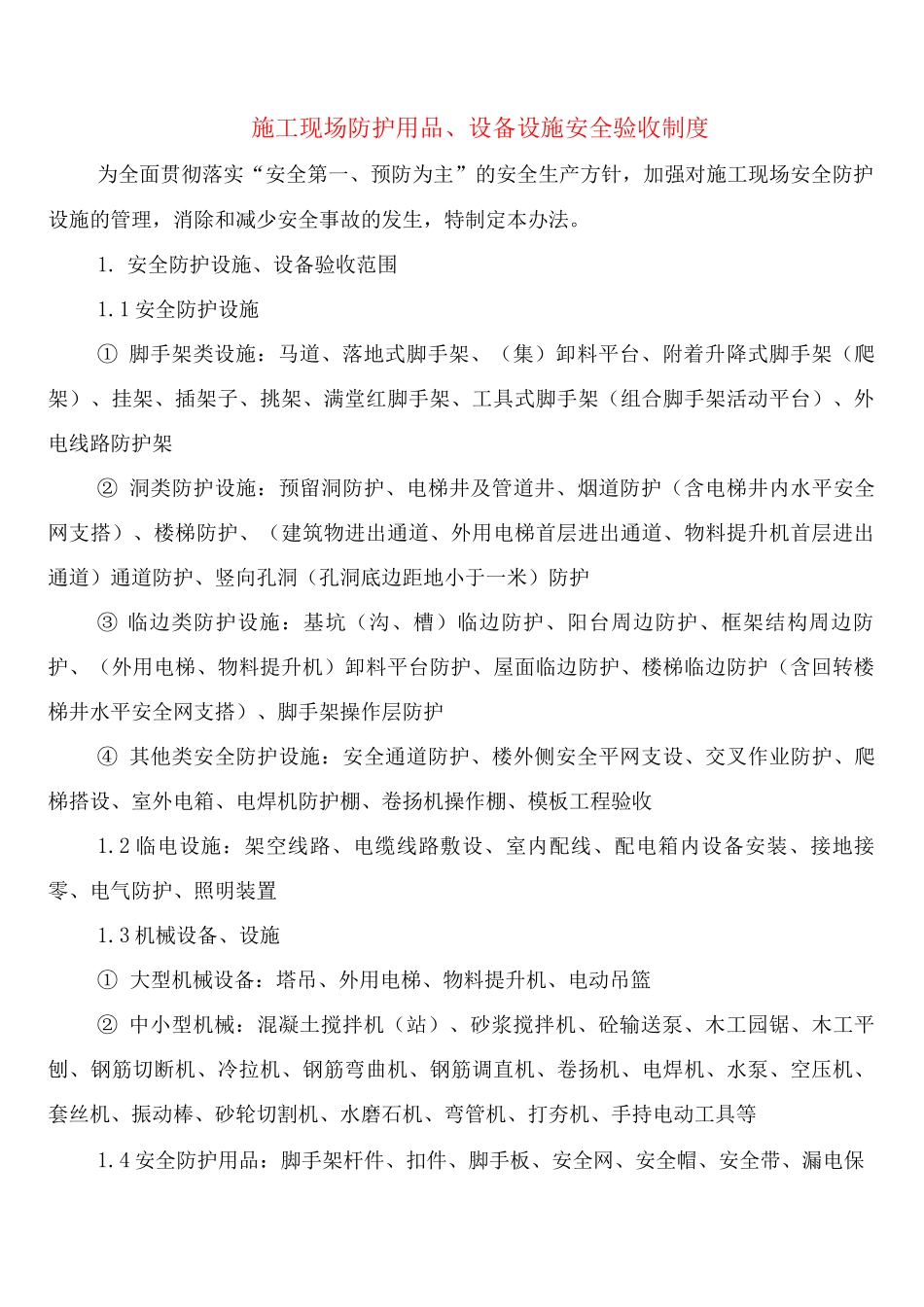 施工现场防护用品、设备设施安全验收制度

为全面贯彻落实“安全第一、预防为主”的安全生产方针，加强对施工现场安全防护设施的管理，消除和减少安全事故的发生，特制定本办法。

1. 安全防护设施、设备验收范围

1.1安全防护设施

① 脚手架类设施：马道、落地式脚手架、（集）卸料平台、附着升降式脚手架（爬架）、挂架、插架子、挑架、满堂红脚手架、工具式脚手架（组合脚手架活动平台）、外电线路防护架

② 洞类防护设施：预留洞防护、电梯井及管道井、烟道防护（含电梯井内水平安全网支搭）、楼梯防护、（建筑物进出通道、外用电梯首层进出通道、物料提升机首层进出通道）通道防护、竖向孔洞（孔洞底边距地小于一米）防护

③ 临边类防护设施：基坑（沟、槽）临边防护、阳台周边防护、框架结构周边防护、（外用电梯、物料提升机）卸料平台防护、屋面临边防护、楼梯临边防护（含回转楼梯井水平安全网支搭）、脚手架操作层防护

④ 其他类安全防护设施：安全通道防护、楼外侧安全平网支设、交叉作业防护、爬梯搭设、室外电箱、电焊机防护棚、卷扬机操作棚、模板工程验收

1.2临电设施：架空线路、电缆线路敷设、室内配线、配电箱内设备安装、接地接零、电气防护、照明装置

1.3机械设备、设施

① 大型机械设备：塔吊、外用电梯、物料提升机、电动吊篮

② 中小型机械：混凝土搅拌机（站）、砂浆搅拌机、砼输送泵、木工园锯、木工平刨、钢筋切断机、冷拉机、钢筋弯曲机、钢筋调直机、卷扬机、电焊机、水泵、空压机、套丝机、振动棒、砂轮切割机、水磨石机、弯管机、打夯机、手持电动工具等

1.4安全防护用品：脚手架杆件、扣件、脚手板、安全网、安全帽、安全带、漏电保